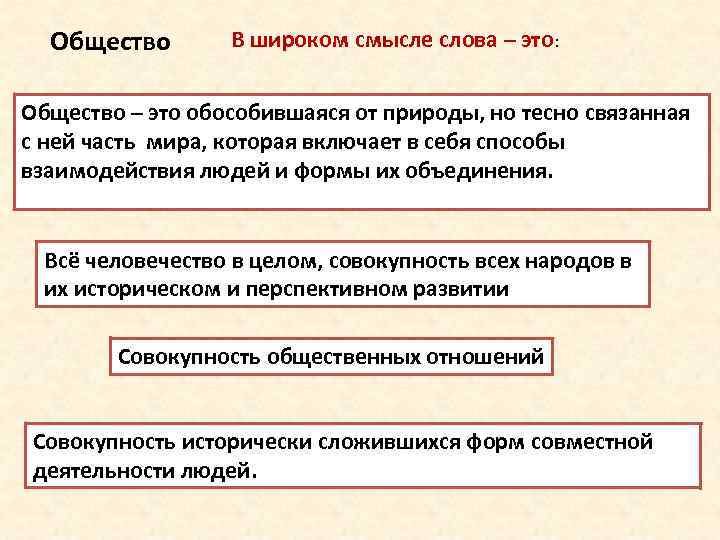 Общество В широком смысле слова – это:

Общество – это обособившаяся от природы, но тесно связанная с ней часть мира, которая включает в себя способы взаимодействия людей и формы их объединения.

Всё человечество в целом, совокупность всех народов в их историческом и перспективном развитии

Совокупность общественных отношений

Совокупность исторически сложившихся форм совместной деятельности людей.